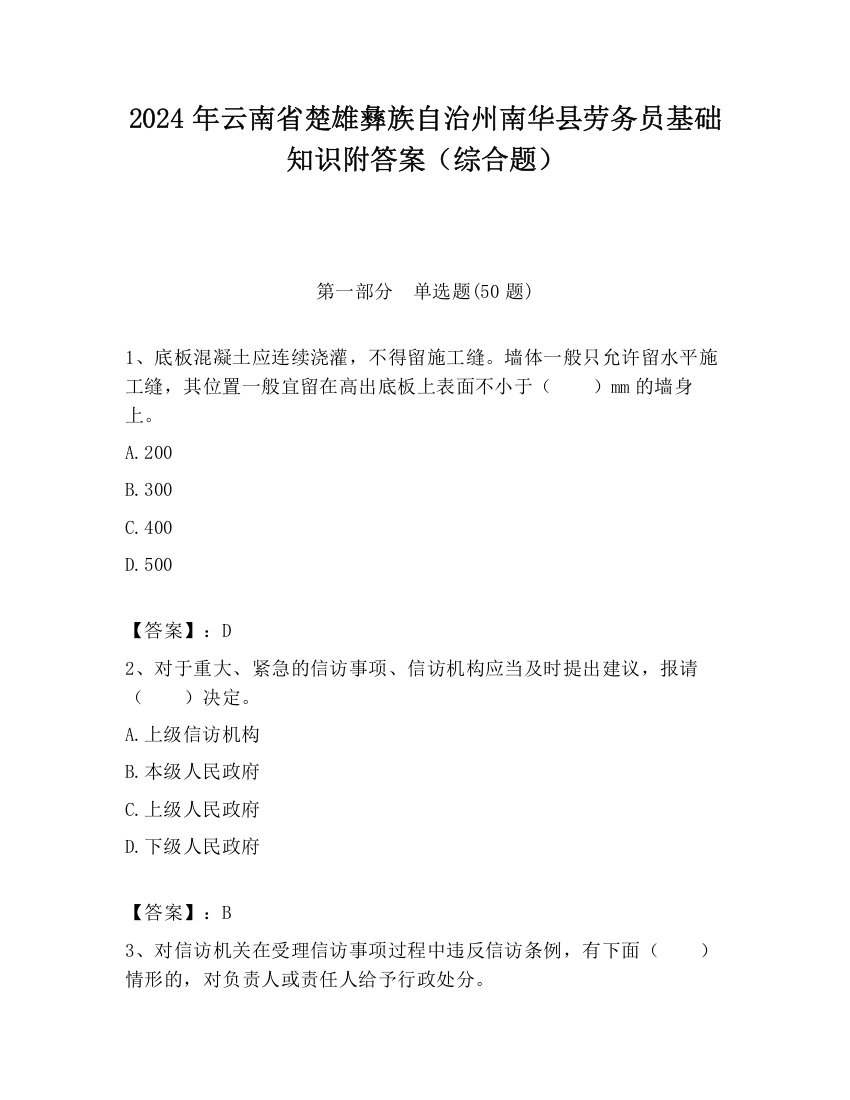 2024年云南省楚雄彝族自治州南华县劳务员基础知识附答案（综合题）

第一部分　单选题(50题)

1、底板混凝土应连续浇灌，不得留施工缝。墙体一般只允许留水平施工缝，其位置一般宜留在高出底板上表面不小于（　　）mm的墙身上。

A.200

B.300

C.400

D.500

【答案】：D

2、对于重大、紧急的信访事项、信访机构应当及时提出建议，报请（　　）决定。

A.上级信访机构

B.本级人民政府

C.上级人民政府

D.下级人民政府

【答案】：B

3、对信访机关在受理信访事项过程中违反信访条例，有下面（　　）情形的，对负责人或责任人给予行政处分。